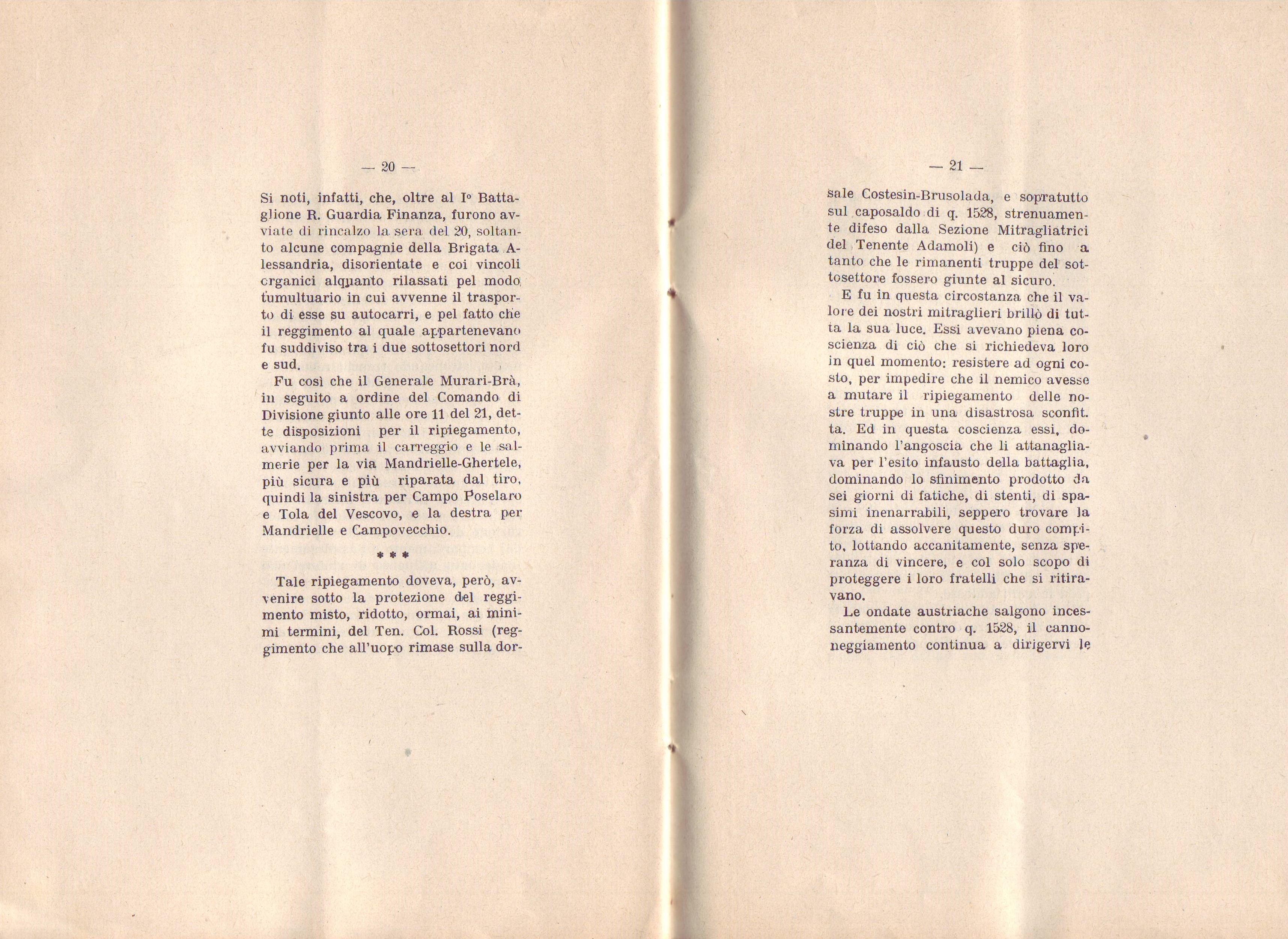 — 20 —

Si noti, infatti, che, oltre al I° Battaglione R. Guardia Finanza, furono avviate di rincalzo la sera del 20, soltanto alcune compagnie della Brigata Alessandria, disorientate e coi vincoli organici alquanto rilassati pel modo tumultuario in cui avvenne il trasporto di esse su autocarri, e pel fatto che il reggimento al quale appartenevano fu suddiviso tra i due sottosettori nord e sud.

Fu così che il Generale Murari-Brà, in seguito a ordine del Comando di Divisione giunto alle ore 11 del 21, dette disposizioni per il ripiegamento, avviando prima il carreggio e le salmerie per la via Mandrielle-Ghertele, più sicura e più riparata dal tiro, quindi la sinistra per Campo Poselaro e Tola del Vescovo, e la destra per Mandrielle e Campovecchio.

* * *

Tale ripiegamento doveva, però, avvenire sotto la protezione del reggimento misto, ridotto, ormai, ai minimi termini, del Ten. Col. Rossi (reggimento che all'uopo rimase sulla dor-

— 21 —

sale Costesin-Brusolada, e sopratutto sul caposaldo di q. 1528, strenuamente difeso dalla Sezione Mitragliatrici del Tenente Adamoli) e ciò fino a tanto che le rimanenti truppe del sottosettore fossero giunte al sicuro.

E fu in questa circostanza che il valore dei nostri mitraglieri brillò di tutta la sua luce. Essi avevano piena coscienza di ciò che si richiedeva loro in quel momento: resistere ad ogni costo, per impedire che il nemico avesse a mutare il ripiegamento delle nostre truppe in una disastrosa sconfitta. Ed in questa coscienza essi, dominando l'angoscia che li attanagliava per l'esito infausto della battaglia, dominando lo sfinimento prodotto da sei giorni di fatiche, di stenti, di spasimi inenarrabili, seppero trovare la forza di assolvere questo duro compito, lottando accanitamente, senza speranza di vincere, e col solo scopo di proteggere i loro fratelli che si ritiravano.

Le ondate austriache salgono incessantemente contro q. 1528, il cannoneggiamento continua a dirigervi le